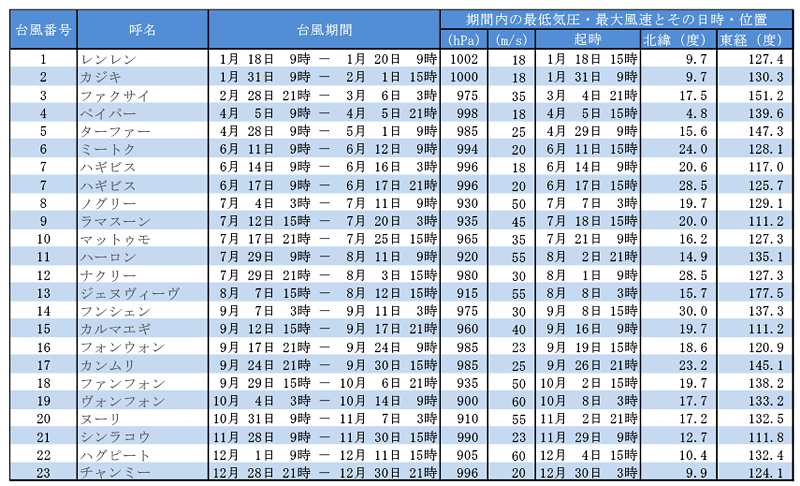 | 台風番号 | 呼名 | 台風期間 | 期間内の最低気圧・最大風速とその日時・位置 (hPa) | (m/s) | 起時 | 北緯（度） | 東経（度） |
|---|---|---|---|---|---|---|---|
| 1 | レンレン | 1月 18日 9時 ー 1月 20日 9時 | 1002 | 18 | 1月 18日 15時 | 9.7 | 127.4 |
| 2 | カジキ | 1月 31日 9時 ー 2月 1日 15時 | 1000 | 18 | 1月 31日 9時 | 9.7 | 130.3 |
| 3 | ファクサイ | 2月 28日 21時 ー 3月 6日 3時 | 975 | 35 | 3月 4日 21時 | 17.5 | 151.2 |
| 4 | ペイパー | 4月 5日 9時 ー 4月 5日 21時 | 998 | 18 | 4月 5日 15時 | 4.8 | 139.6 |
| 5 | ターファー | 4月 28日 9時 ー 5月 1日 9時 | 985 | 25 | 4月 29日 9時 | 15.6 | 147.3 |
| 6 | ミートク | 6月 11日 9時 ー 6月 12日 9時 | 994 | 20 | 6月 11日 15時 | 24.0 | 128.1 |
| 7 | ハギビス | 6月 14日 9時 ー 6月 16日 3時 | 996 | 18 | 6月 14日 9時 | 20.6 | 117.0 |
| 7 | ハギビス | 6月 17日 9時 ー 6月 17日 21時 | 996 | 20 | 6月 17日 15時 | 28.5 | 125.7 |
| 8 | ノグリー | 7月 4日 3時 ー 7月 11日 9時 | 930 | 50 | 7月 7日 3時 | 19.7 | 129.1 |
| 9 | ラマスーン | 7月 12日 15時 ー 7月 20日 3時 | 935 | 45 | 7月 18日 15時 | 20.0 | 111.2 |
| 10 | マットゥモ | 7月 17日 21時 ー 7月 25日 15時 | 965 | 35 | 7月 21日 9時 | 16.2 | 127.3 |
| 11 | ハーロン | 7月 29日 9時 ー 8月 11日 9時 | 920 | 55 | 8月 2日 21時 | 14.9 | 135.1 |
| 12 | ナクリー | 7月 29日 21時 ー 8月 3日 15時 | 980 | 30 | 8月 1日 9時 | 28.5 | 127.3 |
| 13 | ジェヌヴィーヴ | 8月 7日 15時 ー 8月 12日 15時 | 915 | 55 | 8月 8日 3時 | 15.7 | 177.5 |
| 14 | フンシェン | 9月 7日 3時 ー 9月 11日 3時 | 975 | 30 | 9月 8日 15時 | 30.0 | 137.3 |
| 15 | カルマエギ | 9月 12日 15時 ー 9月 17日 21時 | 960 | 40 | 9月 16日 9時 | 19.7 | 111.2 |
| 16 | フォンウォン | 9月 17日 21時 ー 9月 24日 9時 | 985 | 23 | 9月 19日 15時 | 18.6 | 120.9 |
| 17 | カンムリ | 9月 24日 21時 ー 9月 30日 15時 | 985 | 25 | 9月 26日 21時 | 23.2 | 145.1 |
| 18 | ファンフォン | 9月 29日 15時 ー 10月 6日 21時 | 935 | 50 | 10月 2日 15時 | 19.7 | 138.2 |
| 19 | ヴォンフォン | 10月 4日 3時 ー 10月 14日 9時 | 900 | 60 | 10月 8日 3時 | 17.7 | 133.2 |
| 20 | ヌーリ | 10月 31日 9時 ー 11月 7日 3時 | 910 | 55 | 11月 2日 21時 | 17.2 | 132.5 |
| 21 | シンラコウ | 11月 28日 9時 ー 11月 30日 15時 | 990 | 23 | 11月 29日 9時 | 12.7 | 111.8 |
| 22 | ハグピート | 12月 1日 9時 ー 12月 11日 15時 | 905 | 60 | 12月 4日 15時 | 10.4 | 132.4 |
| 23 | チャンミー | 12月 28日 21時 ー 12月 30日 21時 | 996 | 20 | 12月 30日 3時 | 9.9 | 124.1 |